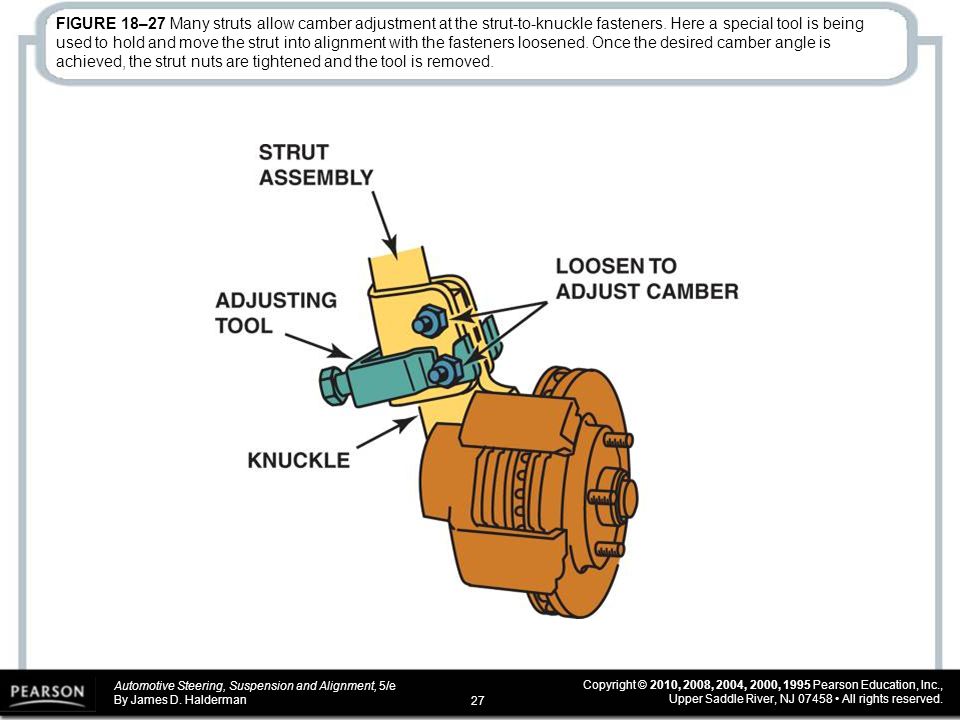 FIGURE 18–27 Many struts allow camber adjustment at the strut-to-knuckle fasteners. Here a special tool is being used to hold and move the strut into alignment with the fasteners loosened. Once the desired camber angle is achieved, the strut nuts are tightened and the tool is removed.

STRUT ASSEMBLY

LOOSEN TO ADJUST CAMBER

ADJUSTING TOOL

KNUCKLE

PEARSON

Automotive Steering, Suspension and Alignment, 5/e
By James D. Halderman

27

Copyright © 2010, 2008, 2004, 2000, 1995 Pearson Education, Inc.,
Upper Saddle River, NJ 07458 • All rights reserved.